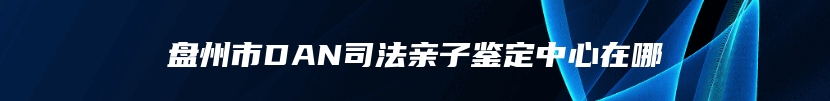 盘州市DAN司法亲子鉴定中心在哪